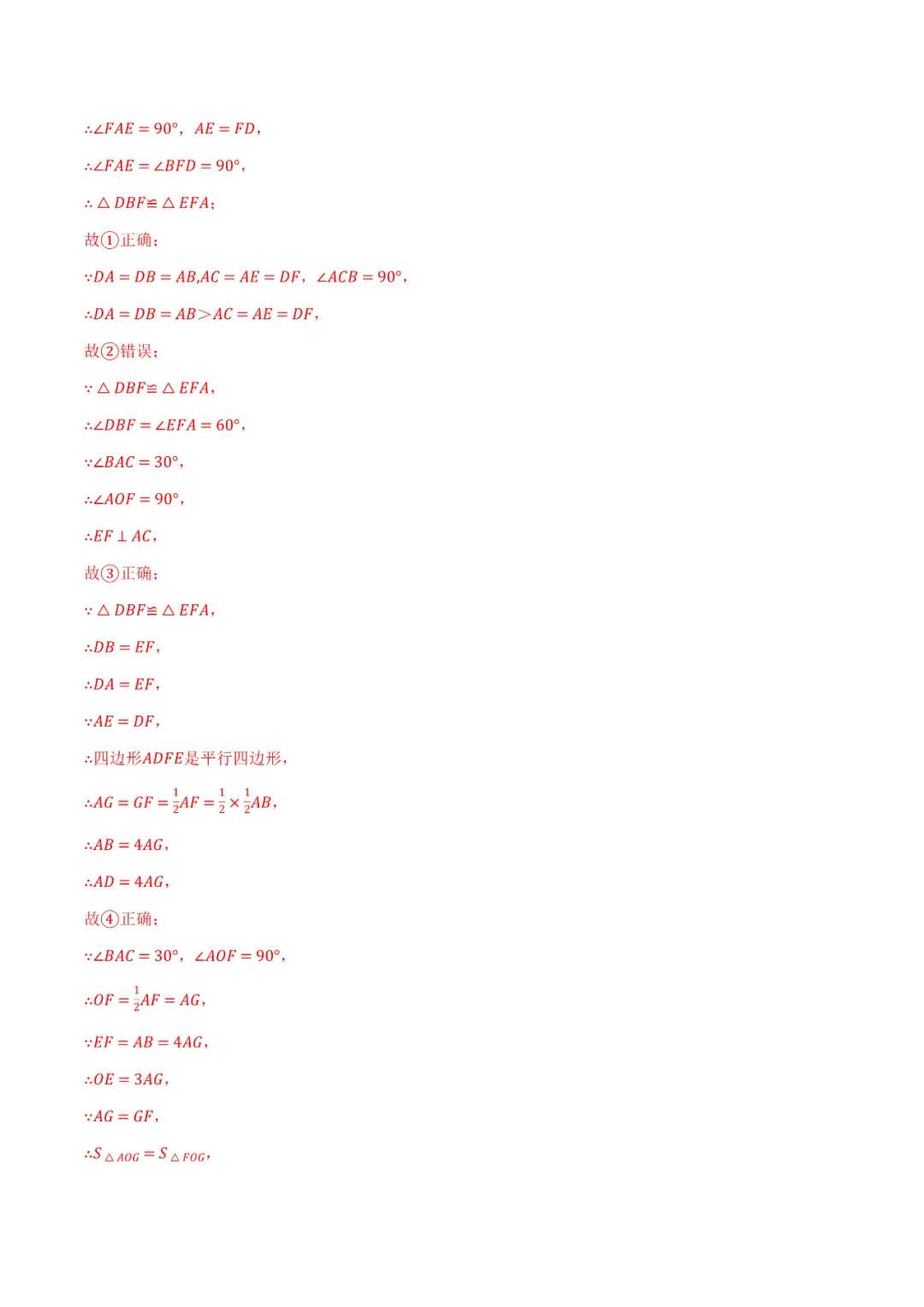 $\therefore \angle FAE = 90°$，$AE = FD$，

$\therefore \angle FAE = \angle BFD = 90°$，

$\therefore \triangle DBF \cong \triangle EFA$；

故①正确；

$\because DA = DB = AB, AC = AE = DF$，$\angle ACB = 90°$，

$\therefore DA = DB = AB > AC = AE = DF$，

故②错误；

$\because \triangle DBF \cong \triangle EFA$，

$\therefore \angle DBF = \angle EFA = 60°$，

$\because \angle BAC = 30°$，

$\therefore \angle AOF = 90°$，

$\therefore EF \perp AC$，

故③正确；

$\because \triangle DBF \cong \triangle EFA$，

$\therefore DB = EF$，

$\therefore DA = EF$，

$\because AE = DF$，

$\therefore$四边形$ADFE$是平行四边形，

$\therefore AG = GF = \frac{1}{2}AF = \frac{1}{2} \times \frac{1}{2}AB$，

$\therefore AB = 4AG$，

$\therefore AD = 4AG$，

故④正确；

$\because \angle BAC = 30°$，$\angle AOF = 90°$，

$\therefore OF = \frac{1}{2}AF = AG$，

$\because EF = AB = 4AG$，

$\therefore OE = 3AG$，

$\because AG = GF$，

$\therefore S_{\triangle AOG} = S_{\triangle FOG}$，